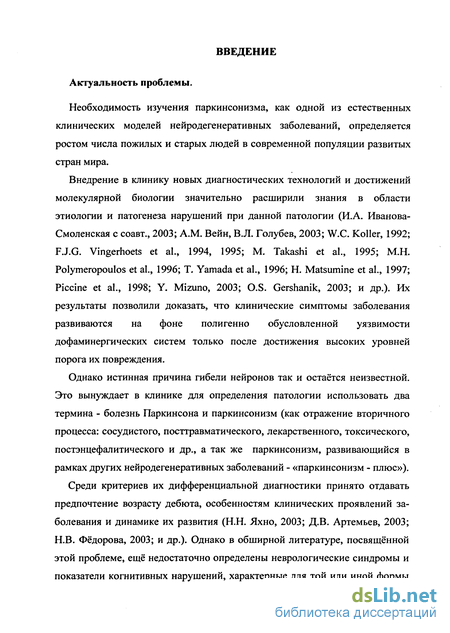 ВВЕДЕНИЕ

Актуальность проблемы.

Необходимость изучения паркинсонизма, как одной из естественных клинических моделей нейродегенеративных заболеваний, определяется ростом числа пожилых и старых людей в современной популяции развитых стран мира.

Внедрение в клинику новых диагностических технологий и достижений молекулярной биологии значительно расширили знания в области этиологии и патогенеза нарушений при данной патологии (И.А. Иванова-Смоленская с соавт., 2003; А.М. Вейн, В.Л. Голубев, 2003; W.C. Koller, 1992; F.J.G. Vingerhoets et al., 1994, 1995; M. Takashi et al., 1995; M.H. Polymeropoulos et al., 1996; T. Yamada et al., 1996; H. Matsumine et al., 1997; Piccine et al., 1998; Y. Mizuno, 2003; O.S. Gershanik, 2003; и др.). Их результаты позволили доказать, что клинические симптомы заболевания развиваются на фоне полигенно обусловленной уязвимости дофаминергических систем только после достижения высоких уровней порога их повреждения.

Однако истинная причина гибели нейронов так и остаётся неизвестной. Это вынуждает в клинике для определения патологии использовать два термина - болезнь Паркинсона и паркинсонизм (как отражение вторичного процесса: сосудистого, посттравматического, лекарственного, токсического, постэнцефалитического и др., а так же паркинсонизм, развивающийся в рамках других нейродегенеративных заболеваний - «паркинсонизм - плюс»).

Среди критериев их дифференциальной диагностики принято отдавать предпочтение возрасту дебюта, особенностям клинических проявлений заболевания и динамике их развития (Н.Н. Яхно, 2003; Д.В. Артемьев, 2003; Н.В. Фёдорова, 2003; и др.). Однако в обширной литературе, посвящённой этой проблеме, ещё недостаточно определены неврологические синдромы и показатели когнитивных нарушений, характерные для той или иной формы

dsLib.net
библиотека диссертаций